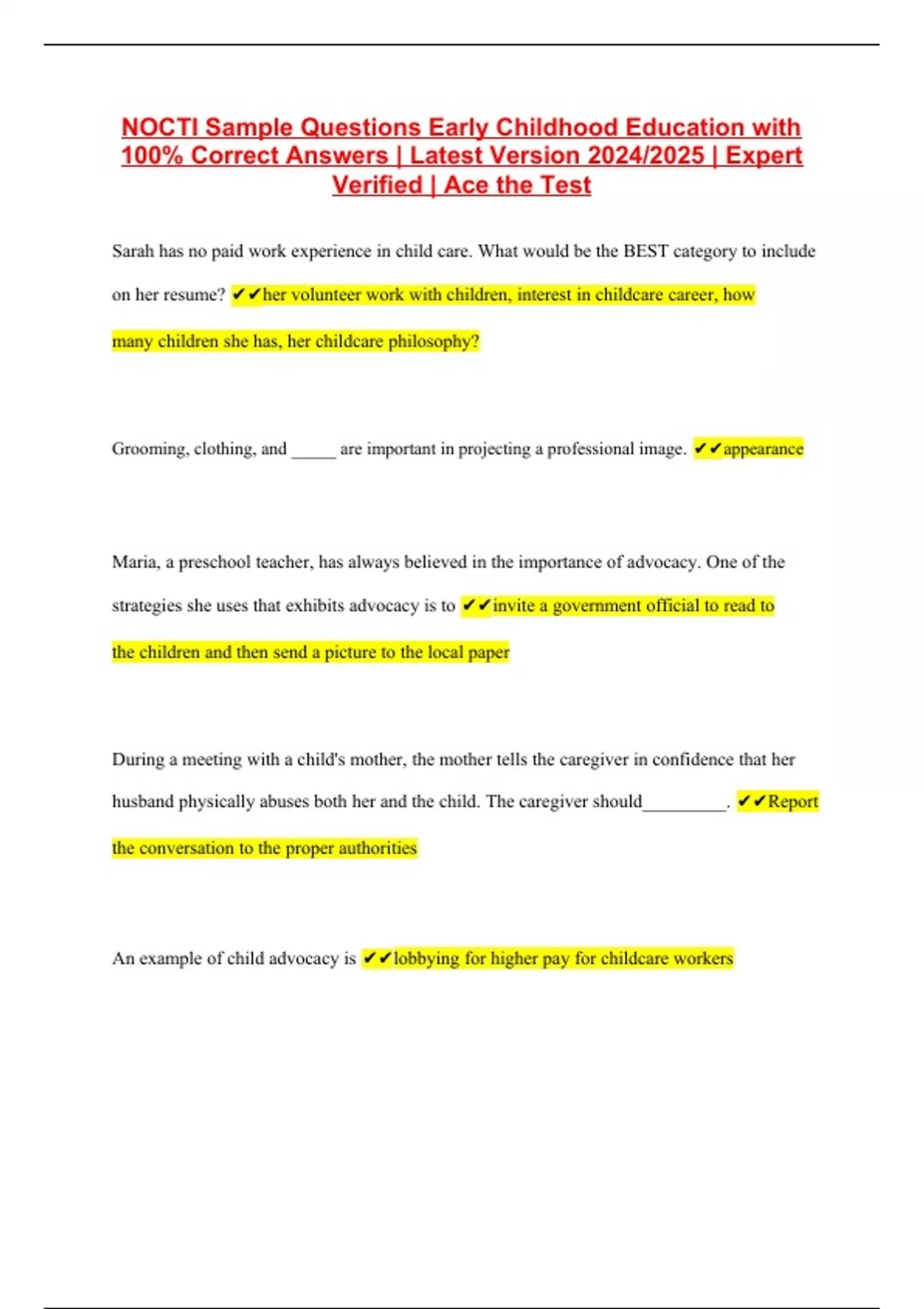 NOCTI Sample Questions Early Childhood Education with 100% Correct Answers | Latest Version 2024/2025 | Expert Verified | Ace the Test

Sarah has no paid work experience in child care. What would be the BEST category to include on her resume? ✔✔her volunteer work with children, interest in childcare career, how many children she has, her childcare philosophy?

Grooming, clothing, and _____ are important in projecting a professional image. ✔✔appearance

Maria, a preschool teacher, has always believed in the importance of advocacy. One of the strategies she uses that exhibits advocacy is to ✔✔invite a government official to read to the children and then send a picture to the local paper

During a meeting with a child's mother, the mother tells the caregiver in confidence that her husband physically abuses both her and the child. The caregiver should_________. ✔✔Report the conversation to the proper authorities

An example of child advocacy is ✔✔lobbying for higher pay for childcare workers